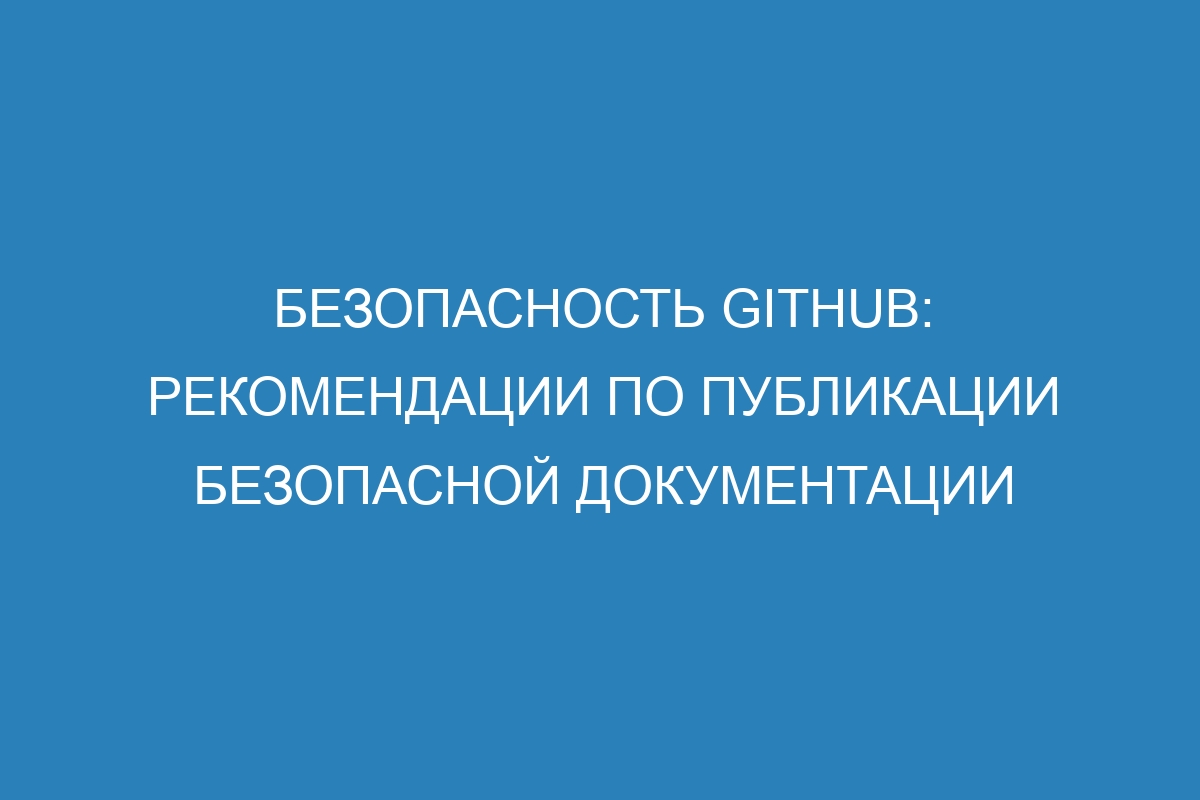 БЕЗОПАСНОСТЬ GITHUB: РЕКОМЕНДАЦИИ ПО ПУБЛИКАЦИИ БЕЗОПАСНОЙ ДОКУМЕНТАЦИИ